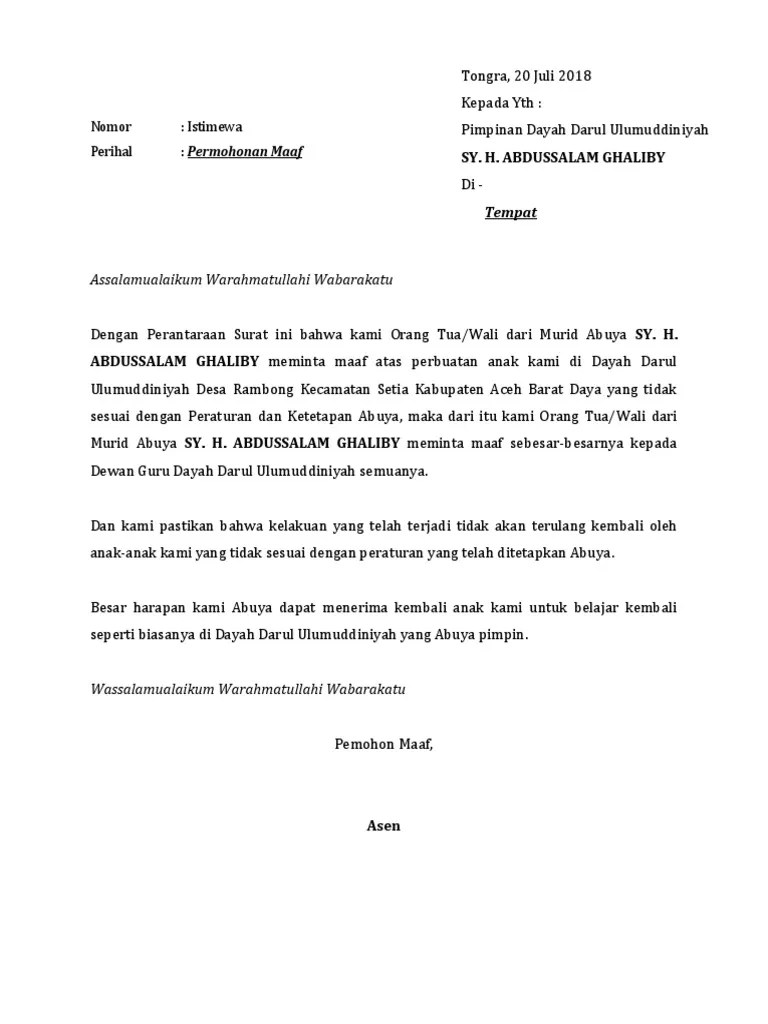 Tongra, 20 Juli 2018

Kepada Yth :

Nomor : Istimewa

Perihal : Permohonan Maaf

Pimpinan Dayah Darul Ulumuddiniyah

SY. H. ABDUSSALAM GHALIBY

Di -

Tempat

Assalamualaikum Warahmatullahi Wabarakatu

Dengan Perantaraan Surat ini bahwa kami Orang Tua/Wali dari Murid Abuya SY. H. ABDUSSALAM GHALIBY meminta maaf atas perbuatan anak kami di Dayah Darul Ulumuddiniyah Desa Rambong Kecamatan Setia Kabupaten Aceh Barat Daya yang tidak sesuai dengan Peraturan dan Ketetapan Abuya, maka dari itu kami Orang Tua/Wali dari Murid Abuya SY. H. ABDUSSALAM GHALIBY meminta maaf sebesar-besarnya kepada Dewan Guru Dayah Darul Ulumuddiniyah semuanya.

Dan kami pastikan bahwa kelakuan yang telah terjadi tidak akan terulang kembali oleh anak-anak kami yang tidak sesuai dengan peraturan yang telah ditetapkan Abuya.

Besar harapan kami Abuya dapat menerima kembali anak kami untuk belajar kembali seperti biasanya di Dayah Darul Ulumuddiniyah yang Abuya pimpin.

Wassalamualaikum Warahmatullahi Wabarakatu

Pemohon Maaf,

Asen